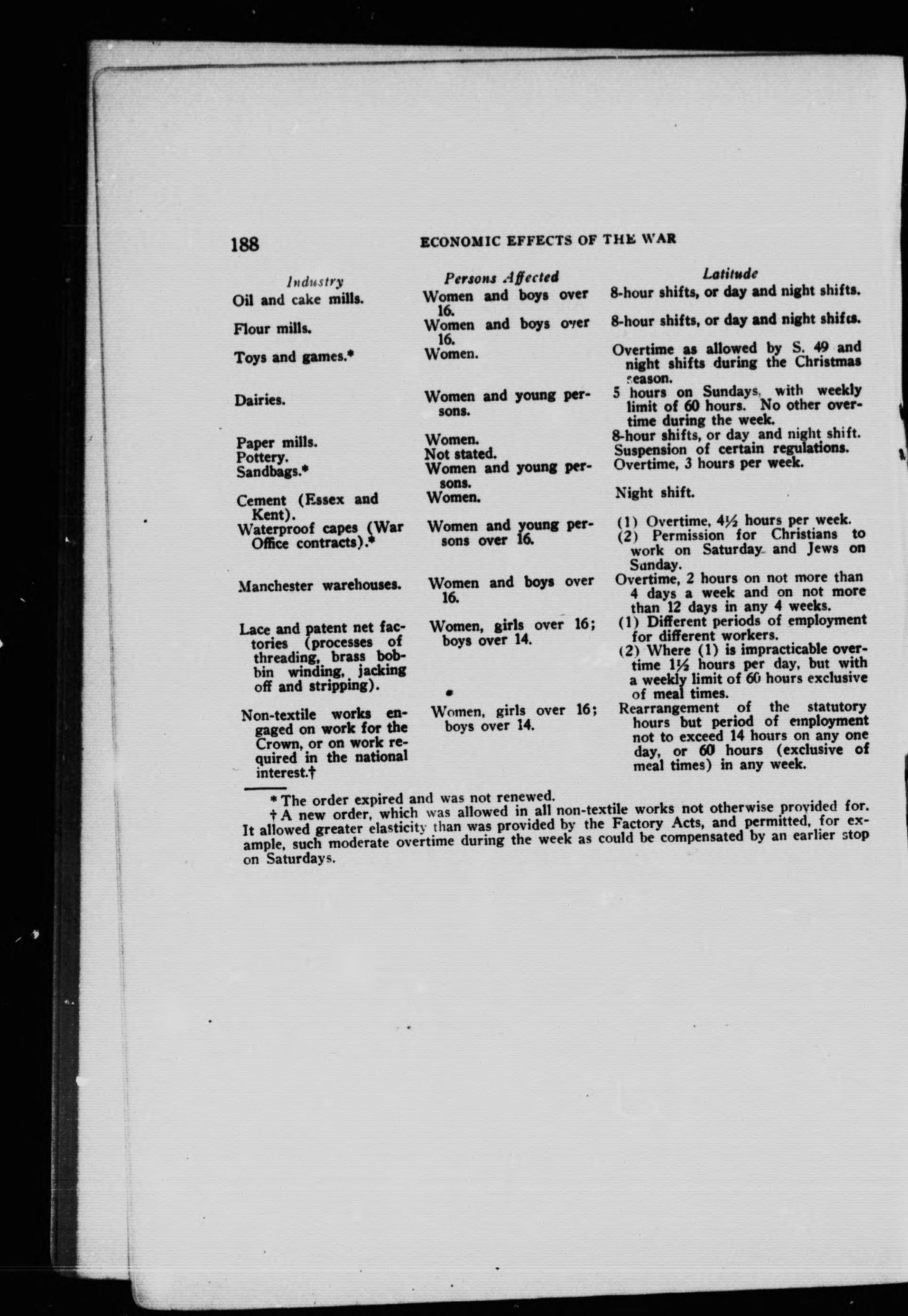 188 ECONOMIC EFFECTS OF THE WAR

| Industry | Persons Affected | Latitude |
|---|---|---|
| Oil and cake mills. | Women and boys over 16. | 8-hour shifts, or day and night shifts. |
| Flour mills. | Women and boys over 16. | 8-hour shifts, or day and night shifts. |
| Toys and games.* | Women. | Overtime as allowed by S. 49 and night shifts during the Christmas season. |
| Dairies. | Women and young persons. | 5 hours on Sundays, with weekly limit of 60 hours. No other overtime during the week. |
| Paper mills. | Women. | 8-hour shifts, or day and night shift. |
| Pottery. | Not stated. | Suspension of certain regulations. |
| Sandbags.* | Women and young persons. | Overtime, 3 hours per week. |
| Cement (Essex and Kent). | Women. | Night shift. |
| Waterproof capes (War Office contracts).* | Women and young persons over 16. | (1) Overtime, 4½ hours per week. (2) Permission for Christians to work on Saturday and Jews on Sunday. |
| Manchester warehouses. | Women and boys over 16. | Overtime, 2 hours on not more than 4 days a week and on not more than 12 days in any 4 weeks. |
| Lace and patent net factories (processes of threading, brass bobbin winding, jacking off and stripping). | Women, girls over 16; boys over 14. | (1) Different periods of employment for different workers. (2) Where (1) is impracticable overtime 1½ hours per day, but with a weekly limit of 60 hours exclusive of meal times. |
| Non-textile works engaged on work for the Crown, or on work required in the national interest.† | Women, girls over 16; boys over 14. | Rearrangement of the statutory hours but period of employment not to exceed 14 hours on any one day, or 60 hours (exclusive of meal times) in any week. |

* The order expired and was not renewed.
† A new order, which was allowed in all non-textile works not otherwise provided for. It allowed greater elasticity than was provided by the Factory Acts, and permitted, for example, such moderate overtime during the week as could be compensated by an earlier stop on Saturdays.